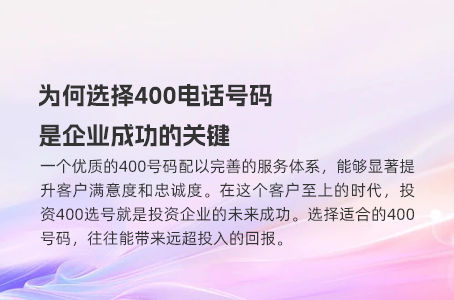 为何选择400电话号码
是企业成功的关键

一个优质的400号码配以完善的服务体系，能够显著提升客户满意度和忠诚度。在这个客户至上的时代，投资400选号就是投资企业的未来成功。选择适合的400号码，往往能带来远超投入的回报。